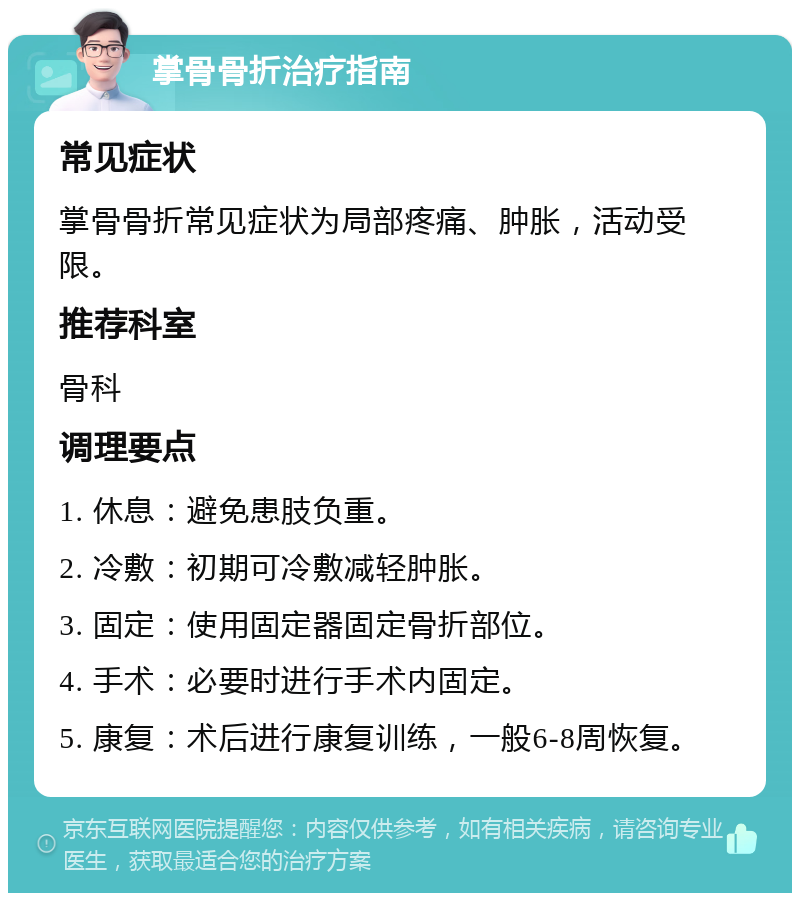 掌骨骨折治疗指南

常见症状

掌骨骨折常见症状为局部疼痛、肿胀，活动受限。

推荐科室

骨科

调理要点

1. 休息：避免患肢负重。

2. 冷敷：初期可冷敷减轻肿胀。

3. 固定：使用固定器固定骨折部位。

4. 手术：必要时进行手术内固定。

5. 康复：术后进行康复训练，一般6-8周恢复。

京东互联网医院提醒您：内容仅供参考，如有相关疾病，请咨询专业医生，获取最适合您的治疗方案